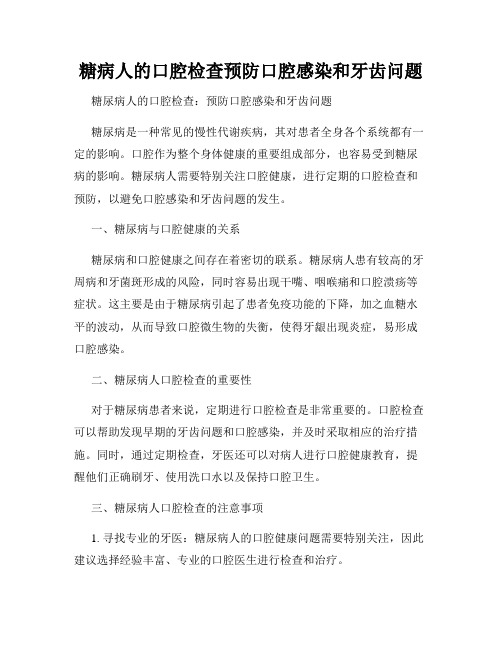 糖病人的口腔检查预防口腔感染和牙齿问题

糖尿病人的口腔检查：预防口腔感染和牙齿问题

糖尿病是一种常见的慢性代谢疾病，其对患者全身各个系统都有一定的影响。口腔作为整个身体健康的重要组成部分，也容易受到糖尿病的影响。糖尿病人需要特别关注口腔健康，进行定期的口腔检查和预防，以避免口腔感染和牙齿问题的发生。

一、糖尿病与口腔健康的关系

糖尿病和口腔健康之间存在着密切的联系。糖尿病人患有较高的牙周病和牙菌斑形成的风险，同时容易出现干嘴、咽喉痛和口腔溃疡等症状。这主要是由于糖尿病引起了患者免疫功能的下降，加之血糖水平的波动，从而导致口腔微生物的失衡，使得牙龈出现炎症，易形成口腔感染。

二、糖尿病人口腔检查的重要性

对于糖尿病患者来说，定期进行口腔检查是非常重要的。口腔检查可以帮助发现早期的牙齿问题和口腔感染，并及时采取相应的治疗措施。同时，通过定期检查，牙医还可以对病人进行口腔健康教育，提醒他们正确刷牙、使用洗口水以及保持口腔卫生。

三、糖尿病人口腔检查的注意事项

1. 寻找专业的牙医：糖尿病人的口腔健康问题需要特别关注，因此建议选择经验丰富、专业的口腔医生进行检查和治疗。